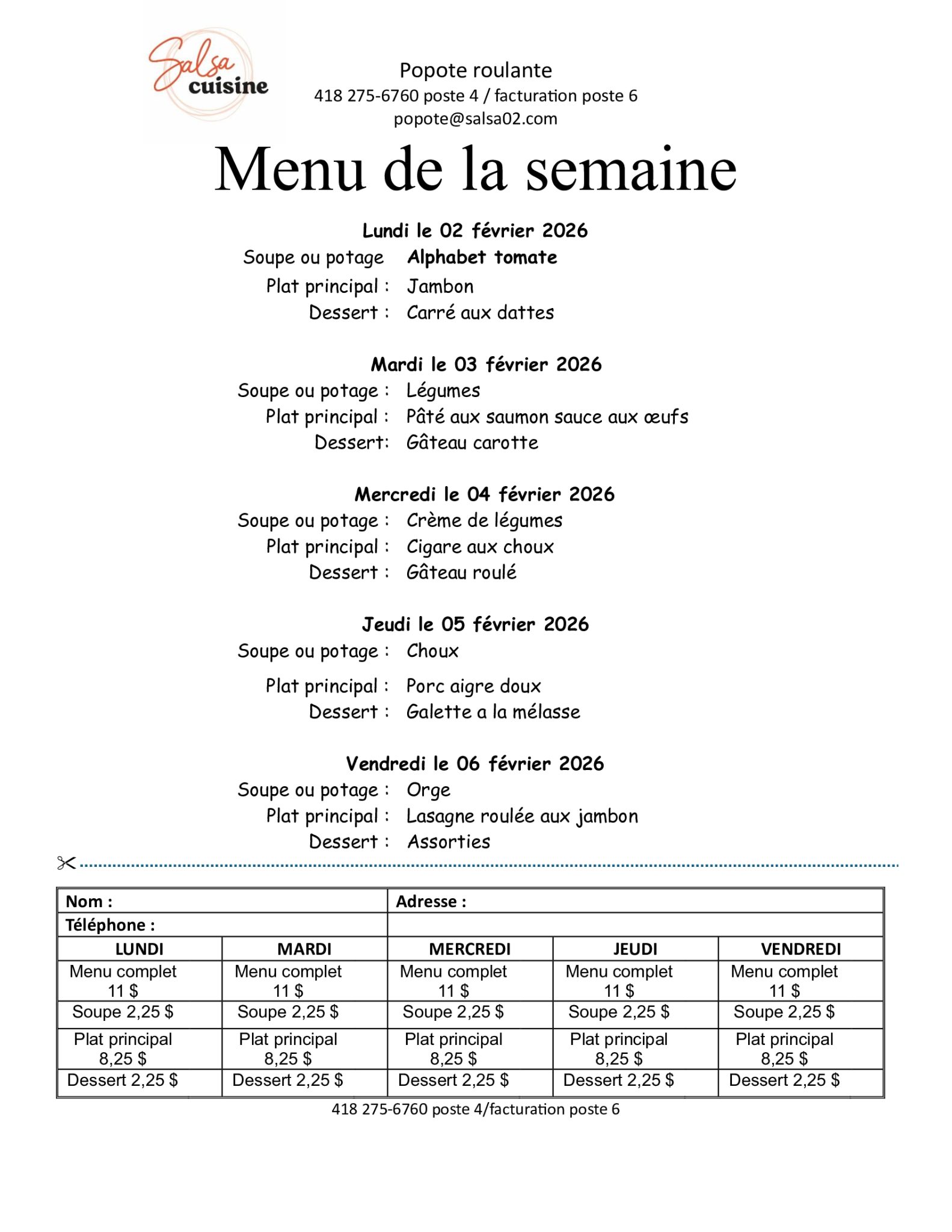 Salsa cuisine

Popote roulante
418 275-6760 poste 4 / facturation poste 6
popote@salsa02.com

Menu de la semaine

Lundi le 02 février 2026
Soupe ou potage Alphabet tomate
Plat principal : Jambon
Dessert : Carré aux dattes

Mardi le 03 février 2026
Soupe ou potage : Légumes
Plat principal : Pâté aux saumon sauce aux œufs
Dessert: Gâteau carotte

Mercredi le 04 février 2026
Soupe ou potage : Crème de légumes
Plat principal : Cigare aux choux
Dessert : Gâteau roulé

Jeudi le 05 février 2026
Soupe ou potage : Choux
Plat principal : Porc aigre doux
Dessert : Galette a la mélasse

Vendredi le 06 février 2026
Soupe ou potage : Orge
Plat principal : Lasagne roulée aux jambon
Dessert : Assorties

| Nom : | | Adresse : | | |
|---|---|---|---|---|
| Téléphone : | | | | |
| LUNDI | MARDI | MERCREDI | JEUDI | VENDREDI |
| Menu complet 11 $ | Menu complet 11 $ | Menu complet 11 $ | Menu complet 11 $ | Menu complet 11 $ |
| Soupe 2,25 $ | Soupe 2,25 $ | Soupe 2,25 $ | Soupe 2,25 $ | Soupe 2,25 $ |
| Plat principal 8,25 $ | Plat principal 8,25 $ | Plat principal 8,25 $ | Plat principal 8,25 $ | Plat principal 8,25 $ |
| Dessert 2,25 $ | Dessert 2,25 $ | Dessert 2,25 $ | Dessert 2,25 $ | Dessert 2,25 $ |

418 275-6760 poste 4/facturation poste 6